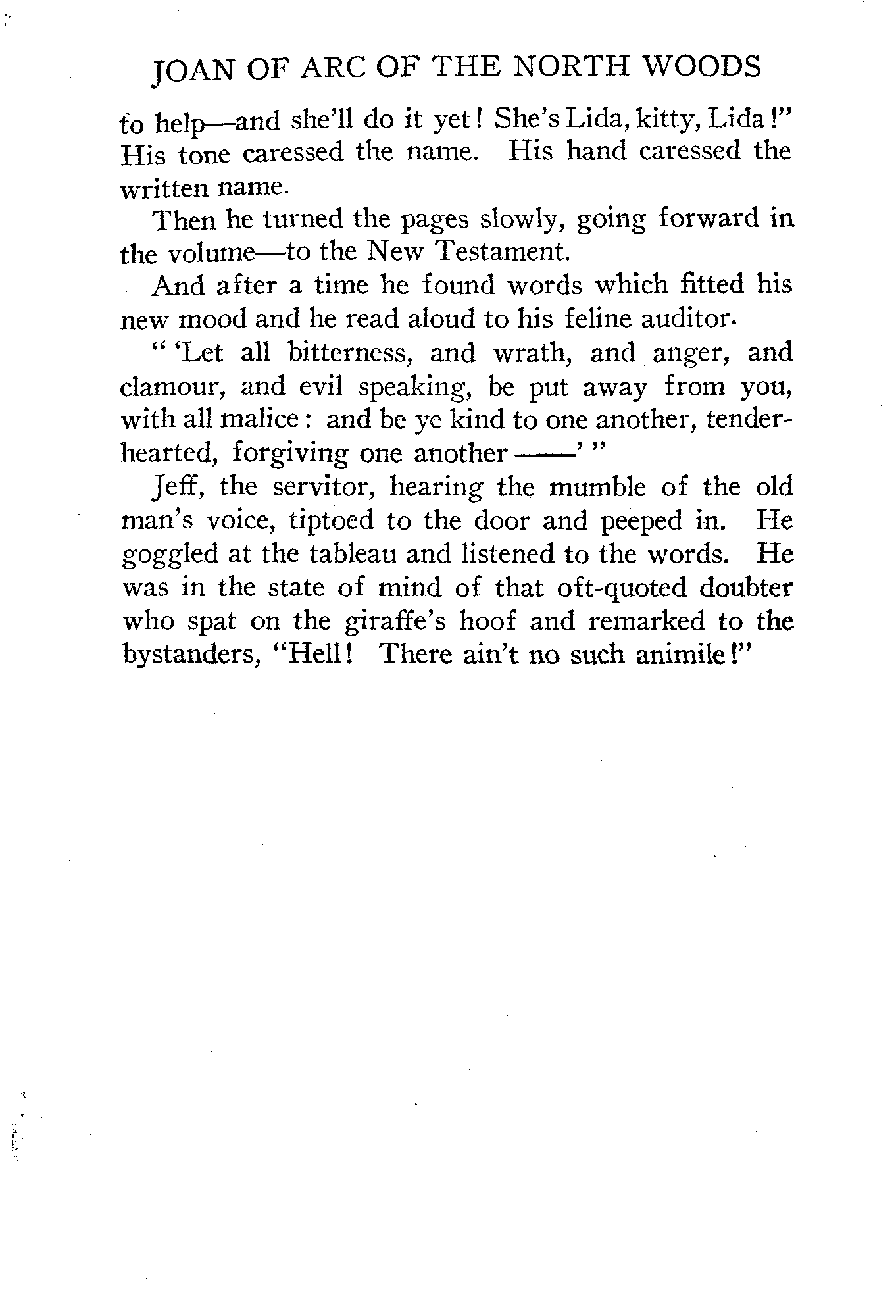 JOAN OF ARC OF THE NORTH WOODS

to help—and she'll do it yet! She's Lida, kitty, Lida!" His tone caressed the name. His hand caressed the written name.

Then he turned the pages slowly, going forward in the volume—to the New Testament.

And after a time he found words which fitted his new mood and he read aloud to his feline auditor.

" 'Let all bitterness, and wrath, and anger, and clamour, and evil speaking, be put away from you, with all malice: and be ye kind to one another, tenderhearted, forgiving one another ——' "

Jeff, the servitor, hearing the mumble of the old man's voice, tiptoed to the door and peeped in. He goggled at the tableau and listened to the words. He was in the state of mind of that oft-quoted doubter who spat on the giraffe's hoof and remarked to the bystanders, "Hell! There ain't no such animile!"